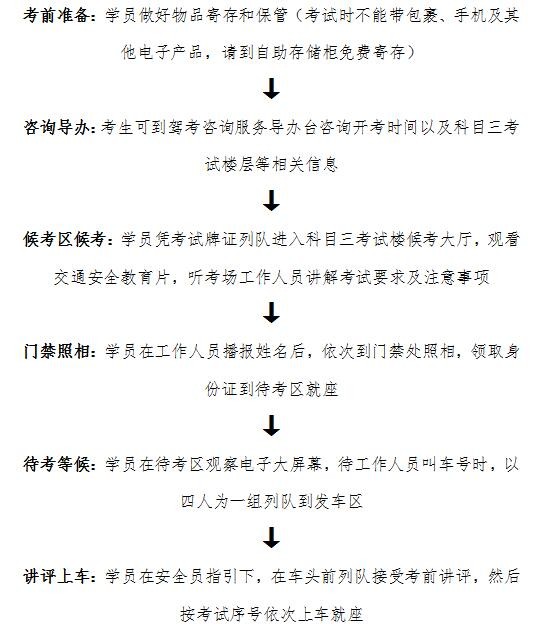 考前准备：学员做好物品寄存和保管（考试时不能带包裹、手机及其他电子产品，请到自助存储柜免费寄存）

咨询导办：考生可到驾考咨询服务导办台咨询开考时间以及科目三考试楼层等相关信息

候考区候考：学员凭考试牌证列队进入科目三考试楼候考大厅，观看交通安全教育片，听考场工作人员讲解考试要求及注意事项

门禁照相：学员在工作人员播报姓名后，依次到门禁处照相，领取身份证到待考区就座

待考等候：学员在待考区观察电子大屏幕，待工作人员叫车号时，以四人为一组列队到发车区

讲评上车：学员在安全员指引下，在车头前列队接受考前讲评，然后按考试序号依次上车就座